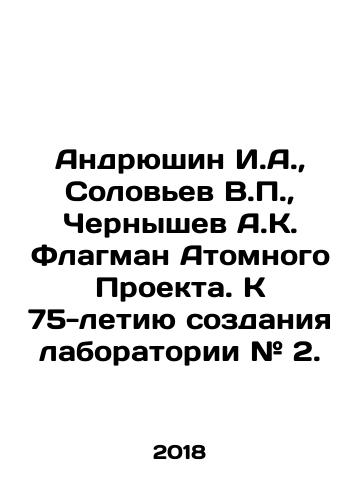 Андрюшин И.А., Соловьев В.П., Чернышев А.К. Флагман Атомного Проекта. К 75-летию создания лаборатории № 2.

2018